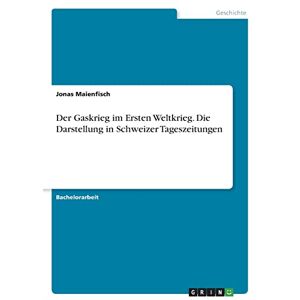 Geschichte

Jonas Maienfisch

Der Gaskrieg im Ersten Weltkrieg. Die Darstellung in Schweizer Tageszeitungen

Bachelorarbeit

GRIN